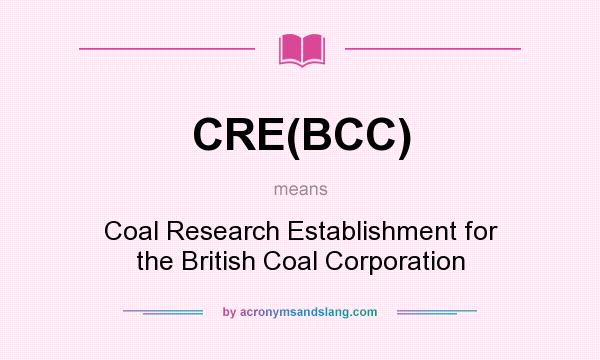 CRE(BCC)

means

Coal Research Establishment for the British Coal Corporation

by acronymsandslang.com